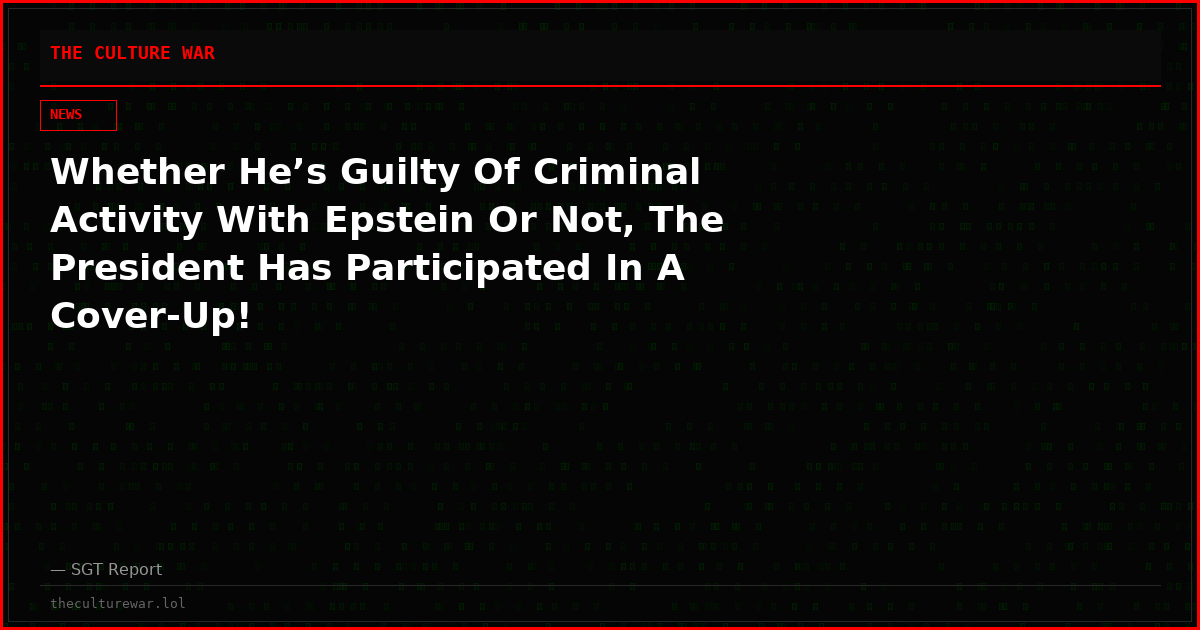 THE CULTURE WAR

NEWS

Whether He’s Guilty Of Criminal Activity With Epstein Or Not, The President Has Participated In A Cover-Up!

— SGT Report

theculturewar.lol